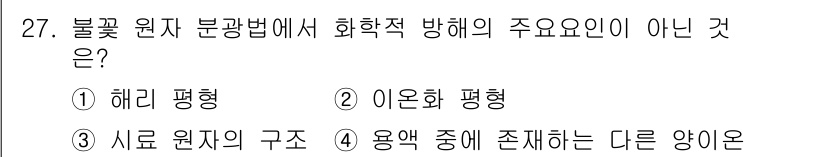 27. 불꽃 원자 분광법에서 화학적 방해의 주요요인이 아닌 것은?

① 해리 평형 ② 이온화 평형

③ 시료 원자의 구조 ④ 용액 중에 존재하는 다른 양이온